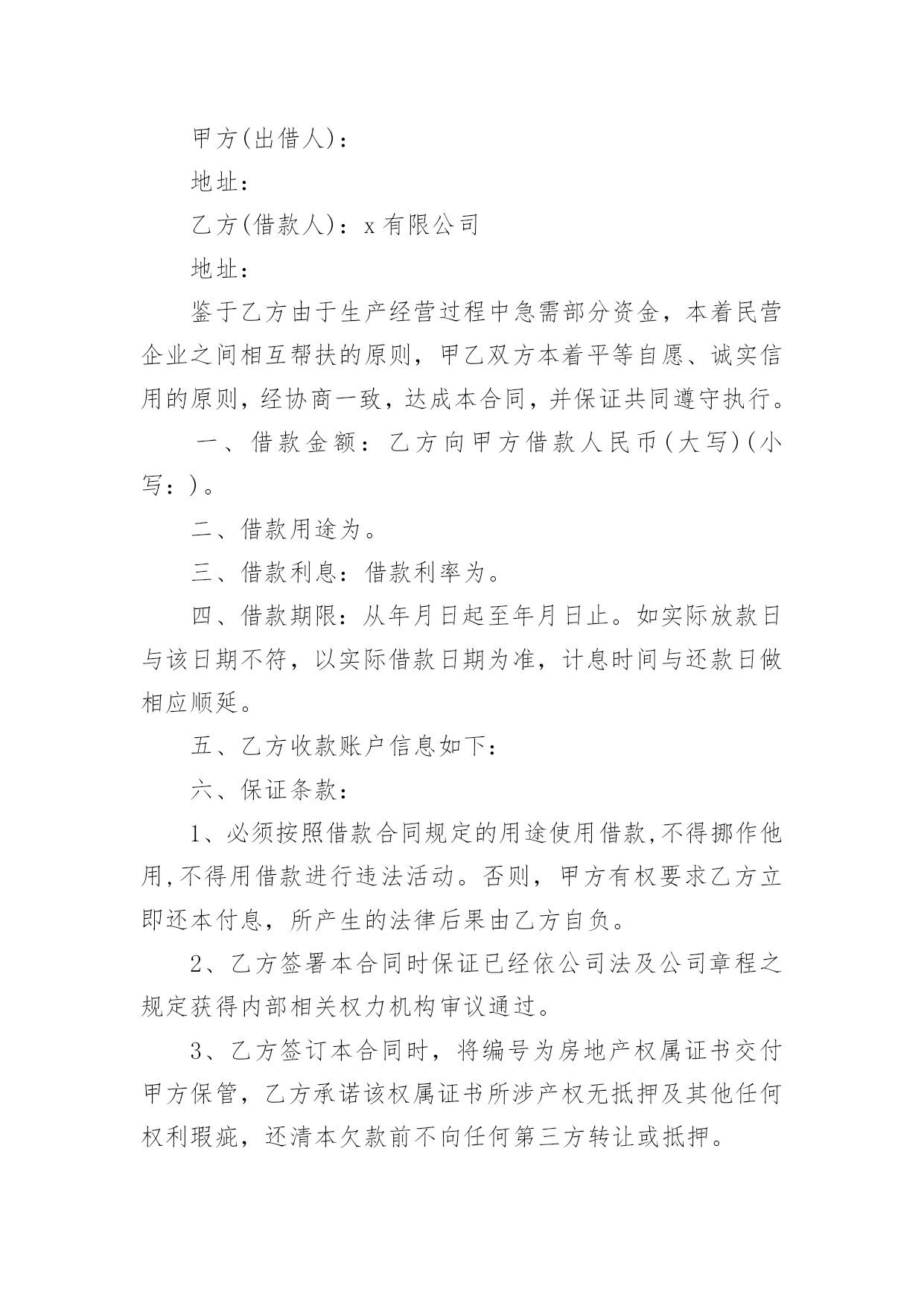 甲方(出借人)：

地址：

乙方(借款人)：x有限公司

地址：

鉴于乙方由于生产经营过程中急需部分资金，本着民营企业之间相互帮扶的原则，甲乙双方本着平等自愿、诚实信用的原则，经协商一致，达成本合同，并保证共同遵守执行。

一、借款金额：乙方向甲方借款人民币(大写)(小写：)。

二、借款用途为。

三、借款利息：借款利率为。

四、借款期限：从年月日起至年月日止。如实际放款日与该日期不符，以实际借款日期为准，计息时间与还款日做相应顺延。

五、乙方收款账户信息如下：

六、保证条款：

1、必须按照借款合同规定的用途使用借款,不得挪作他用,不得用借款进行违法活动。否则，甲方有权要求乙方立即还本付息，所产生的法律后果由乙方自负。

2、乙方签署本合同时保证已经依公司法及公司章程之规定获得内部相关权力机构审议通过。

3、乙方签订本合同时，将编号为房地产权属证书交付甲方保管，乙方承诺该权属证书所涉产权无抵押及其他任何权利瑕疵，还清本欠款前不向任何第三方转让或抵押。